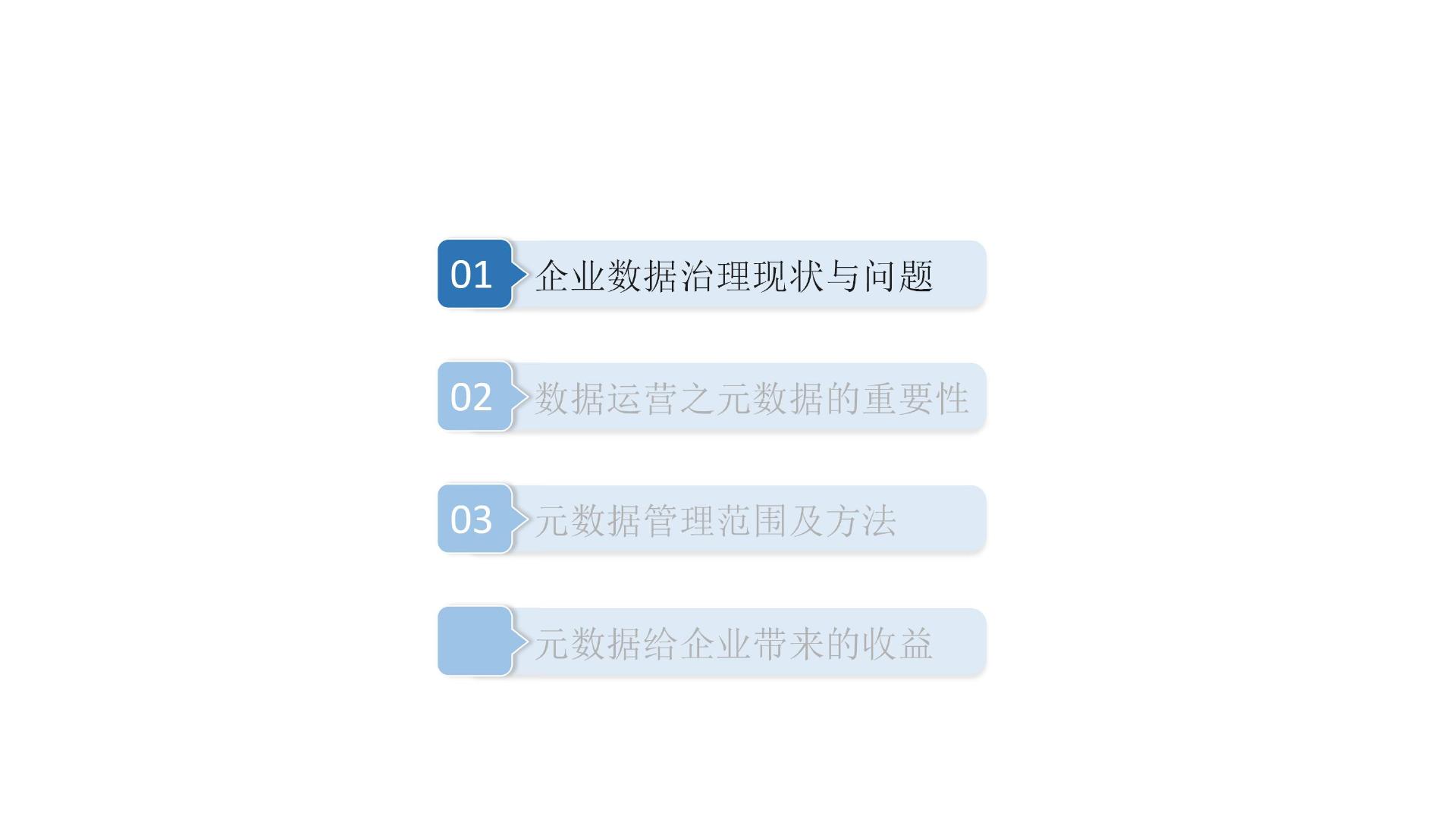 01 企业数据治理现状与问题

02 数据运营之元数据的重要性

03 元数据管理范围及方法

元数据给企业带来的收益